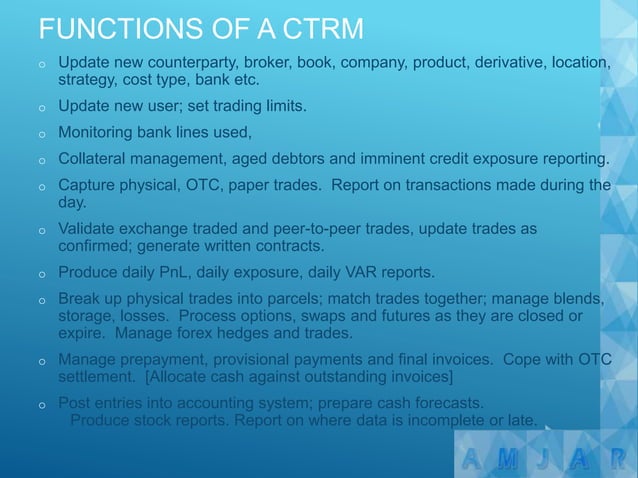 FUNCTIONS OF A CTRM

o Update new counterparty, broker, book, company, product, derivative, location, strategy, cost type, bank etc.

o Update new user; set trading limits.

o Monitoring bank lines used,

o Collateral management, aged debtors and imminent credit exposure reporting.

o Capture physical, OTC, paper trades. Report on transactions made during the day.

o Validate exchange traded and peer-to-peer trades, update trades as confirmed; generate written contracts.

o Produce daily PnL, daily exposure, daily VAR reports.

o Break up physical trades into parcels; match trades together; manage blends, storage, losses. Process options, swaps and futures as they are closed or expire. Manage forex hedges and trades.

o Manage prepayment, provisional payments and final invoices. Cope with OTC settlement. [Allocate cash against outstanding invoices]

o Post entries into accounting system; prepare cash forecasts. Produce stock reports. Report on where data is incomplete or late.

A M J A R